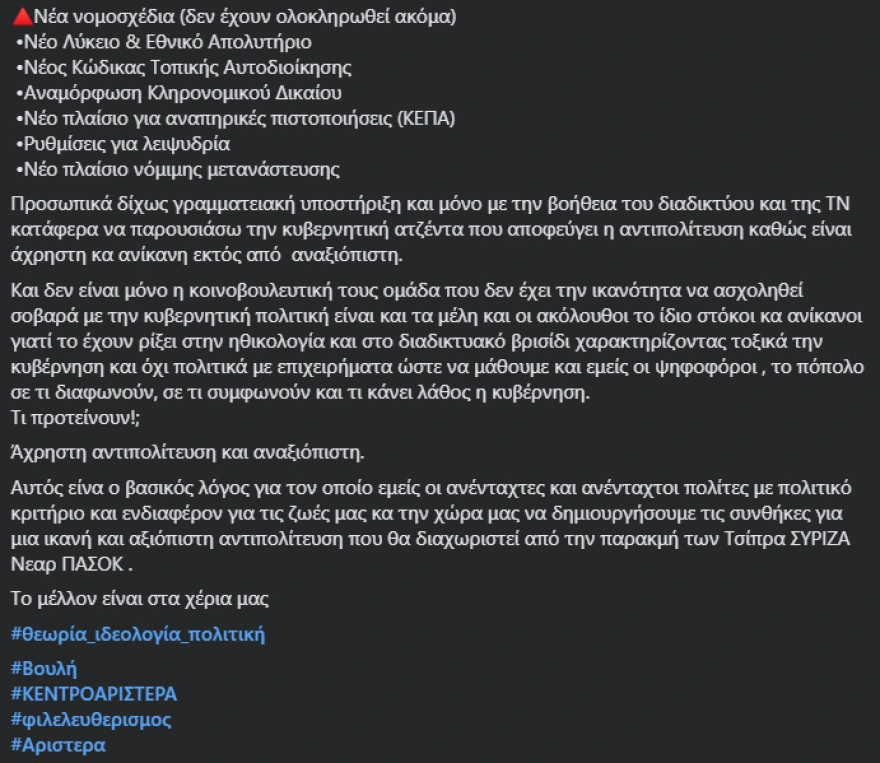 🔺Νέα νομοσχέδια (δεν έχουν ολοκληρωθεί ακόμα)
•Νέο Λύκειο & Εθνικό Απολυτήριο
•Νέος Κώδικας Τοπικής Αυτοδιοίκησης
•Αναμόρφωση Κληρονομικού Δικαίου
•Νέο πλαίσιο για αναπηρικές πιστοποιήσεις (ΚΕΠΑ)
•Ρυθμίσεις για λειψυδρία
•Νέο πλαίσιο νόμιμης μετανάστευσης

Προσωπικά δίχως γραμματειακή υποστήριξη και μόνο με την βοήθεια του διαδικτύου και της ΤΝ κατάφερα να παρουσιάσω την κυβερνητική ατζέντα που αποφεύγει η αντιπολίτευση καθώς είναι άχρηστη κα ανίκανη εκτός από αναξιόπιστη.

Και δεν είναι μόνο η κοινοβουλευτική τους ομάδα που δεν έχει την ικανότητα να ασχοληθεί σοβαρά με την κυβερνητική πολιτική είναι και τα μέλη και οι ακόλουθοι το ίδιο στόκοι κα ανίκανοι γιατί το έχουν ρίξει στην ηθικολογία και στο διαδικτυακό βρισίδι χαρακτηρίζοντας τοξικά την κυβέρνηση και όχι πολιτικά με επιχειρήματα ώστε να μάθουμε και εμείς οι ψηφοφόροι , το πόπολο σε τι διαφωνούν, σε τι συμφωνούν και τι κάνει λάθος η κυβέρνηση.
Τι προτείνουν!;

Άχρηστη αντιπολίτευση και αναξιόπιστη.

Αυτός είνα ο βασικός λόγος για τον οποίο εμείς οι ανένταχτες και ανένταχτοι πολίτες με πολιτικό κριτήριο και ενδιαφέρον για τις ζωές μας κα την χώρα μας να δημιουργήσουμε τις συνθήκες για μια ικανή και αξιόπιστη αντιπολίτευση που θα διαχωριστεί από την παρακμή των Τσίπρα ΣΥΡΙΖΑ Νεαρ ΠΑΣΟΚ .

Το μέλλον είναι στα χέρια μας

#θεωρία_ιδεολογία_πολιτική

#Βουλή
#ΚΕΝΤΡΟΑΡΙΣΤΕΡΑ
#φιλελευθερισμος
#Αριστερα